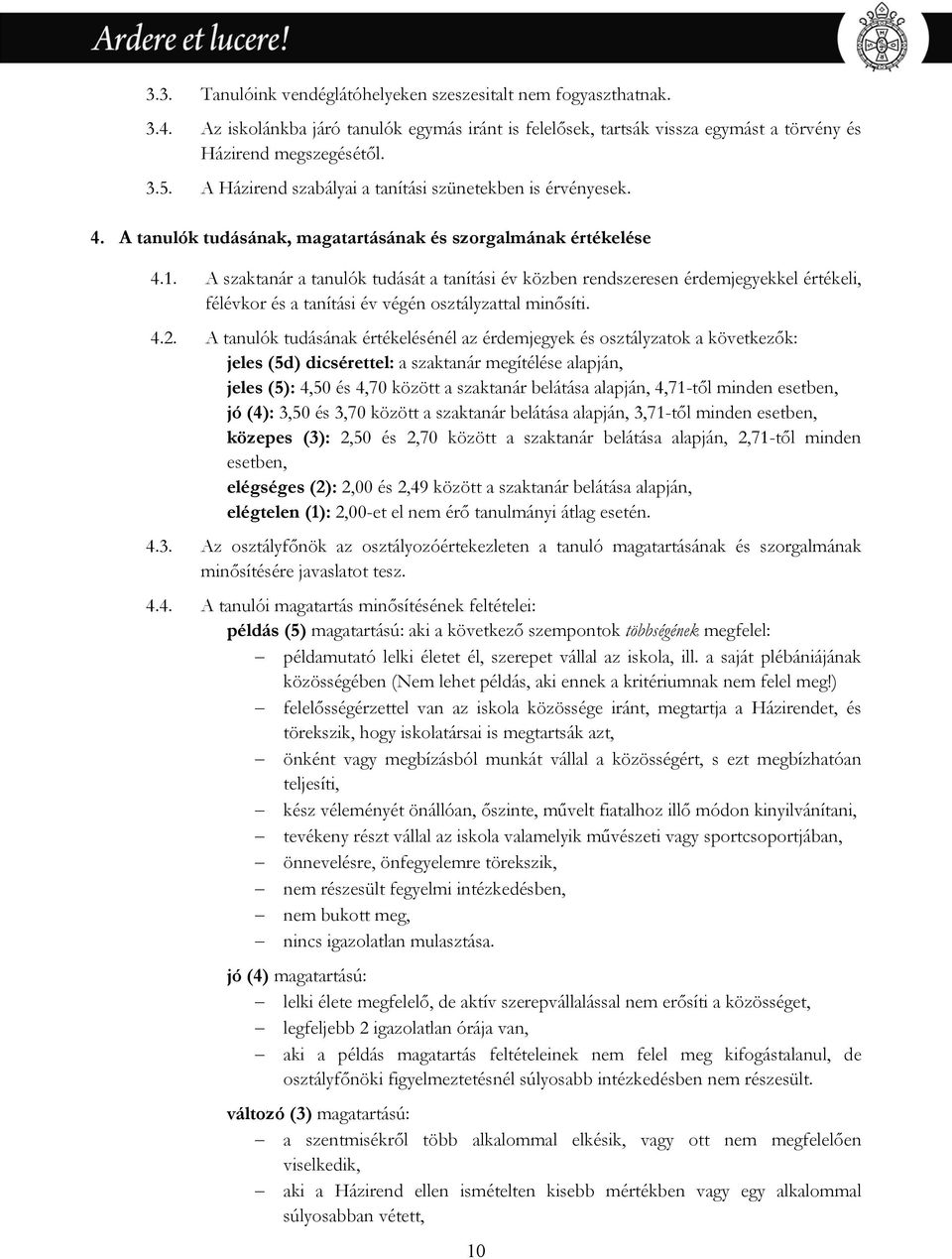 Ardere et lucere!

3.3. Tanulóink vendéglátóhelyeken szeszesitalt nem fogyaszthatnak.

3.4. Az iskolánkba járó tanulók egymás iránt is felelősek, tartsák vissza egymást a törvény és Házirend megszegésétől.

3.5. A Házirend szabályai a tanítási szünetekben is érvényesek.

4. A tanulók tudásának, magatartásának és szorgalmának értékelése

4.1. A szaktanár a tanulók tudását a tanítási év közben rendszeresen érdemjegyekkel értékeli, félévkor és a tanítási év végén osztályzattal minősíti.

4.2. A tanulók tudásának értékelésénél az érdemjegyek és osztályzatok a következők:
jeles (5d) dicsérettel: a szaktanár megítélése alapján,
jeles (5): 4,50 és 4,70 között a szaktanár belátása alapján, 4,71-től minden esetben,
jó (4): 3,50 és 3,70 között a szaktanár belátása alapján, 3,71-től minden esetben,
közepes (3): 2,50 és 2,70 között a szaktanár belátása alapján, 2,71-től minden esetben,
elégséges (2): 2,00 és 2,49 között a szaktanár belátása alapján,
elégtelen (1): 2,00-et el nem érő tanulmányi átlag esetén.

4.3. Az osztályfőnök az osztályozóértekezleten a tanuló magatartásának és szorgalmának minősítésére javaslatot tesz.

4.4. A tanulói magatartás minősítésének feltételei:
példás (5) magatartású: aki a következő szempontok többségének megfelel:
– példamutató lelki életet él, szerepet vállal az iskola, ill. a saját plébániájának közösségében (Nem lehet példás, aki ennek a kritériumnak nem felel meg!)
– felelősségérzettel van az iskola közössége iránt, megtartja a Házirendet, és törekszik, hogy iskolatársai is megtartsák azt,
– önként vagy megbízásból munkát vállal a közösségért, s ezt megbízhatóan teljesíti,
– kész véleményét önállóan, őszinte, művelt fiatalhoz illő módon kinyilvánítani,
– tevékeny részt vállal az iskola valamelyik művészeti vagy sportcsoportjában,
– önnevelésre, önfegyelemre törekszik,
– nem részesült fegyelmi intézkedésben,
– nem bukott meg,
– nincs igazolatlan mulasztása.

jó (4) magatartású:
– lelki élete megfelelő, de aktív szerepvállalással nem erősíti a közösséget,
– legfeljebb 2 igazolatlan órája van,
– aki a példás magatartás feltételeinek nem felel meg kifogástalanul, de osztályfőnöki figyelmeztetésnél súlyosabb intézkedésben nem részesült.

változó (3) magatartású:
– a szentmisékről több alkalommal elkésik, vagy ott nem megfelelően viselkedik,
– aki a Házirend ellen ismételten kisebb mértékben vagy egy alkalommal súlyosabban vétett,

10